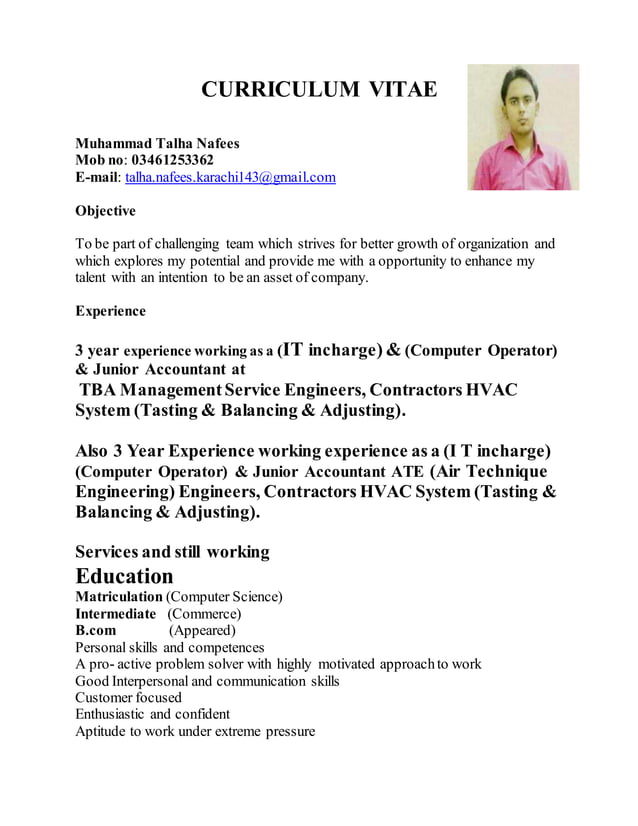 CURRICULUM VITAE

Muhammad Talha Nafees
Mob no: 03461253362
E-mail: talha.nafees.karachi143@gmail.com

Objective

To be part of challenging team which strives for better growth of organization and which explores my potential and provide me with a opportunity to enhance my talent with an intention to be an asset of company.

Experience

3 year experience working as a (IT incharge) & (Computer Operator) & Junior Accountant at
TBA Management Service Engineers, Contractors HVAC System (Tasting & Balancing & Adjusting).

Also 3 Year Experience working experience as a (I T incharge) (Computer Operator) & Junior Accountant ATE (Air Technique Engineering) Engineers, Contractors HVAC System (Tasting & Balancing & Adjusting).

Services and still working
Education
Matriculation (Computer Science)
Intermediate (Commerce)
B.com (Appeared)
Personal skills and competences
A pro- active problem solver with highly motivated approach to work
Good Interpersonal and communication skills
Customer focused
Enthusiastic and confident
Aptitude to work under extreme pressure